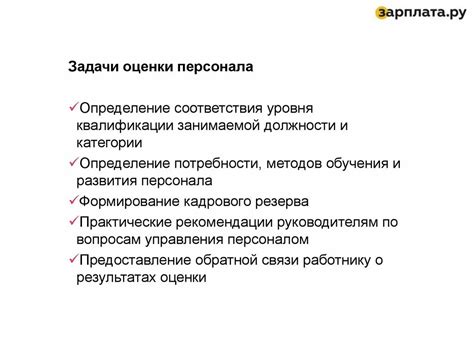 зарплата.ру

Задачи оценки персонала

✓Определение соответствия уровня квалификации занимаемой должности и категории
✓Определение потребности, методов обучения и развития персонала
✓Формирование кадрового резерва
✓Практические рекомендации руководителям по вопросам управления персоналом
✓Предоставление обратной связи работнику о результатах оценки